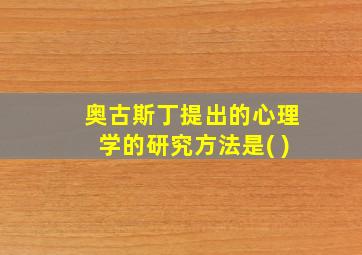 奥古斯丁提出的心理学的研究方法是( )